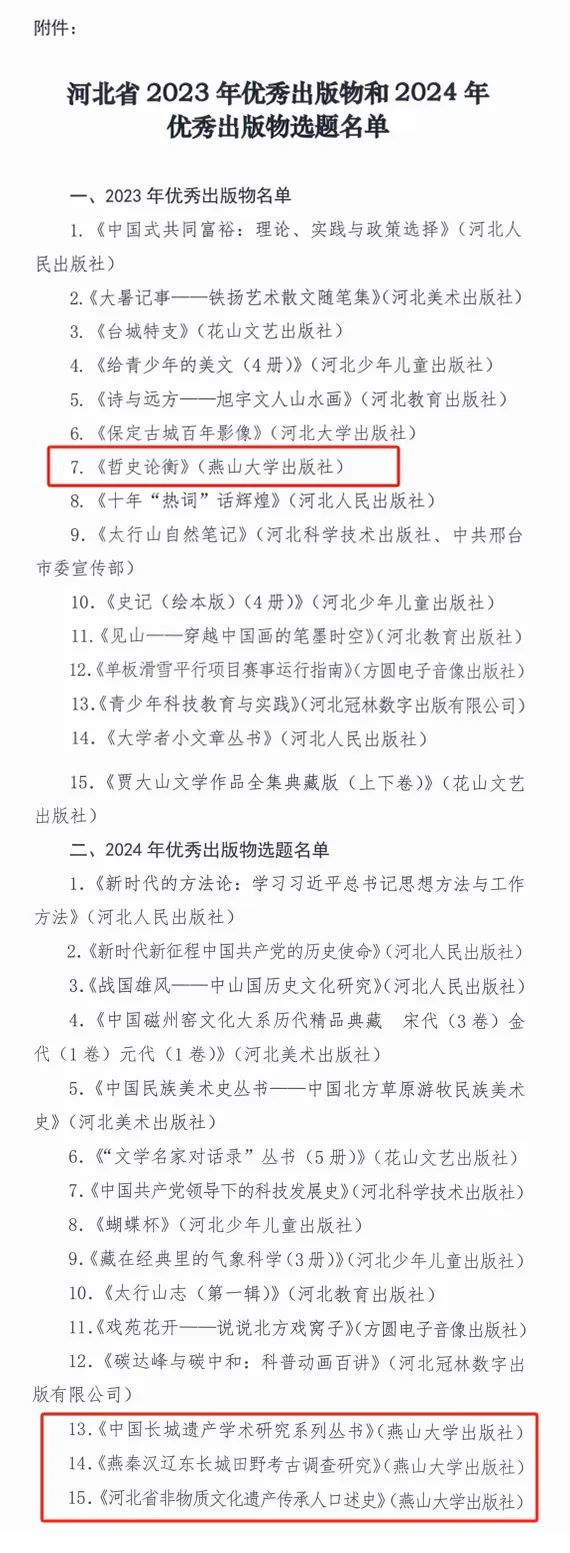 附件：

河北省 2023 年优秀出版物和 2024 年优秀出版物选题名单

一、2023 年优秀出版物名单

1.《中国式共同富裕：理论、实践与政策选择》（河北人民出版社）

2.《大暑记事——铁扬艺术散文随笔集》（河北美术出版社）

3.《台城特支》（花山文艺出版社）

4.《给青少年的美文（4 册）》（河北少年儿童出版社）

5.《诗与远方——旭宇文人山水画》（河北教育出版社）

6.《保定古城百年影像》（河北大学出版社）

7.《哲史论衡》（燕山大学出版社）

8.《十年“热词”话辉煌》（河北人民出版社）

9.《太行山自然笔记》（河北科学技术出版社、中共邢台市委宣传部）

10.《史记（绘本版）（4 册）》（河北少年儿童出版社）

11.《见山——穿越中国画的笔墨时空》（河北教育出版社）

12.《单板滑雪平行项目赛事运行指南》（方圆电子音像出版社）

13.《青少年科技教育与实践》（河北冠林数字出版有限公司）

14.《大学者小文章丛书》（河北人民出版社）

15.《贾大山文学作品全集典藏版（上下卷）》（花山文艺出版社）

二、2024 年优秀出版物选题名单

1.《新时代的方法论：学习习近平总书记思想方法与工作方法》（河北人民出版社）

2.《新时代新征程中国共产党的历史使命》（河北人民出版社）

3.《战国雄风——中山国历史文化研究》（河北人民出版社）

4.《中国磁州窑文化大系历代精品典藏 宋代（3 卷）金代（1 卷）元代（1 卷）》（河北美术出版社）

5.《中国民族美术史丛书——中国北方草原游牧民族美术史》（河北美术出版社）

6.《“文学名家对话录”丛书（5 册）》（花山文艺出版社）

7.《中国共产党领导下的科技发展史》（河北科学技术出版社）

8.《蝴蝶杯》（河北少年儿童出版社）

9.《藏在经典里的气象科学（3 册）》（河北少年儿童出版社）

10.《太行山志（第一辑）》（河北教育出版社）

11.《戏苑花开——说说北方戏窝子》（方圆电子音像出版社）

12.《碳达峰与碳中和：科普动画百讲》（河北冠林数字出版有限公司）

13.《中国长城遗产学术研究系列丛书》（燕山大学出版社）

14.《燕秦汉辽东长城田野考古调查研究》（燕山大学出版社）

15.《河北省非物质文化遗产传承人口述史》（燕山大学出版社）